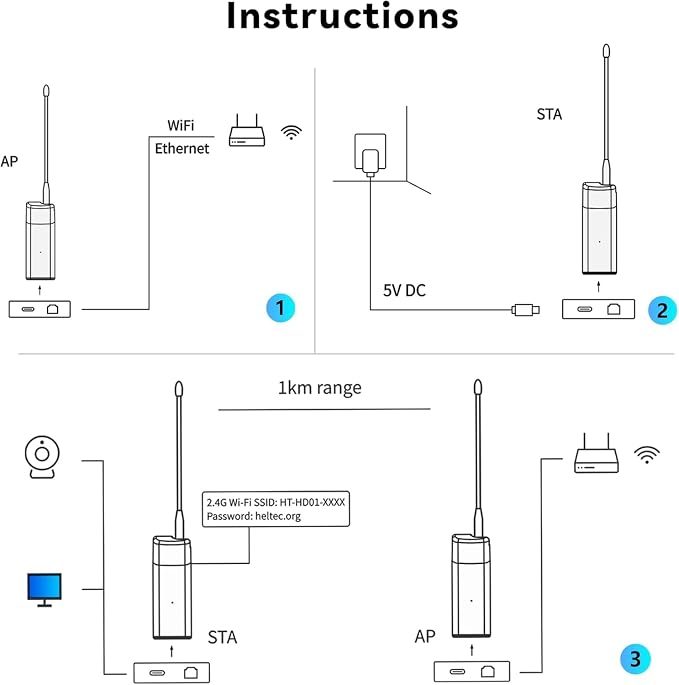 Instructions

AP

WiFi
Ethernet

1

STA

5V DC

2

1km range

2.4G Wi-Fi SSID: HT-HD01-XXXX
Password: heltec.org

STA

AP

3